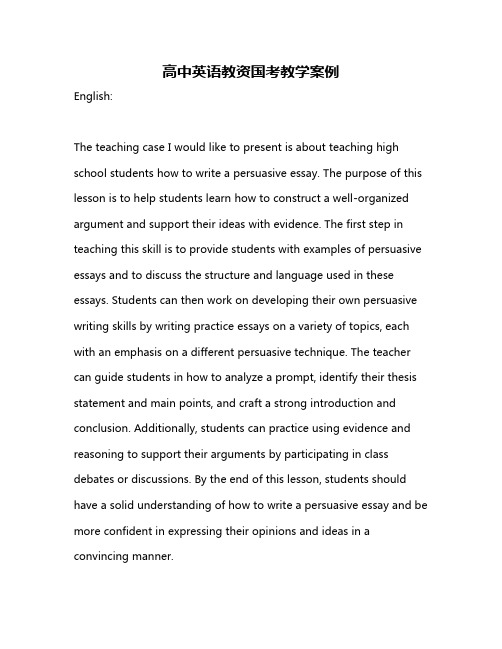 高中英语教资国考教学案例

English:

The teaching case I would like to present is about teaching high school students how to write a persuasive essay. The purpose of this lesson is to help students learn how to construct a well-organized argument and support their ideas with evidence. The first step in teaching this skill is to provide students with examples of persuasive essays and to discuss the structure and language used in these essays. Students can then work on developing their own persuasive writing skills by writing practice essays on a variety of topics, each with an emphasis on a different persuasive technique. The teacher can guide students in how to analyze a prompt, identify their thesis statement and main points, and craft a strong introduction and conclusion. Additionally, students can practice using evidence and reasoning to support their arguments by participating in class debates or discussions. By the end of this lesson, students should have a solid understanding of how to write a persuasive essay and be more confident in expressing their opinions and ideas in a convincing manner.